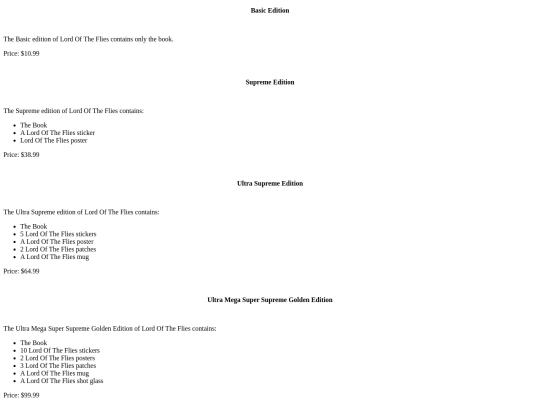 Basic Edition

The Basic edition of Lord Of The Flies contains only the book.

Price: $10.99

Supreme Edition

The Supreme edition of Lord Of The Flies contains:

• The Book
• A Lord Of The Flies sticker
• Lord Of The Flies poster

Price: $38.99

Ultra Supreme Edition

The Ultra Supreme edition of Lord Of The Flies contains:

• The Book
• 5 Lord Of The Flies stickers
• A Lord Of The Flies poster
• 2 Lord Of The Flies patches
• A Lord Of The Flies mug

Price: $64.99

Ultra Mega Super Supreme Golden Edition

The Ultra Mega Super Supreme Golden Edition of Lord Of The Flies contains:

• The Book
• 10 Lord Of The Flies stickers
• 2 Lord Of The Flies posters
• 3 Lord Of The Flies patches
• A Lord Of The Flies mug
• A Lord Of The Flies shot glass

Price: $99.99